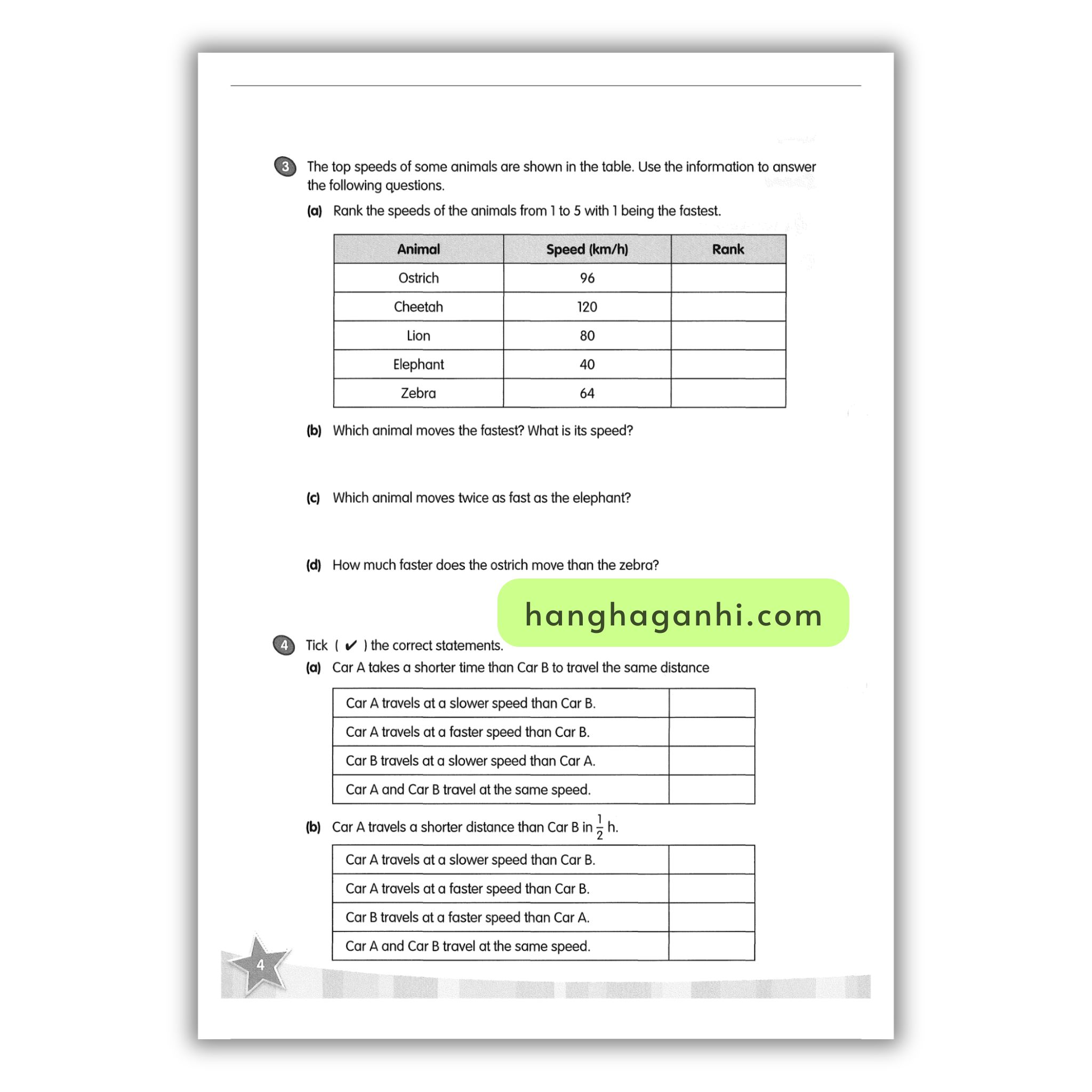 3 The top speeds of some animals are shown in the table. Use the information to answer the following questions.

(a) Rank the speeds of the animals from 1 to 5 with 1 being the fastest.

| Animal | Speed (km/h) | Rank |
|---|---|---|
| Ostrich | 96 | |
| Cheetah | 120 | |
| Lion | 80 | |
| Elephant | 40 | |
| Zebra | 64 | |

(b) Which animal moves the fastest? What is its speed?

(c) Which animal moves twice as fast as the elephant?

(d) How much faster does the ostrich move than the zebra?

hanghaganhi.com

4 Tick ( ✔ ) the correct statements.

(a) Car A takes a shorter time than Car B to travel the same distance

| Car A travels at a slower speed than Car B. | |
|---|---|
| Car A travels at a faster speed than Car B. | |
| Car B travels at a slower speed than Car A. | |
| Car A and Car B travel at the same speed. | |

(b) Car A travels a shorter distance than Car B in $\frac{1}{2}$ h.

| Car A travels at a slower speed than Car B. | |
|---|---|
| Car A travels at a faster speed than Car B. | |
| Car B travels at a faster speed than Car A. | |
| Car A and Car B travel at the same speed. | |

4